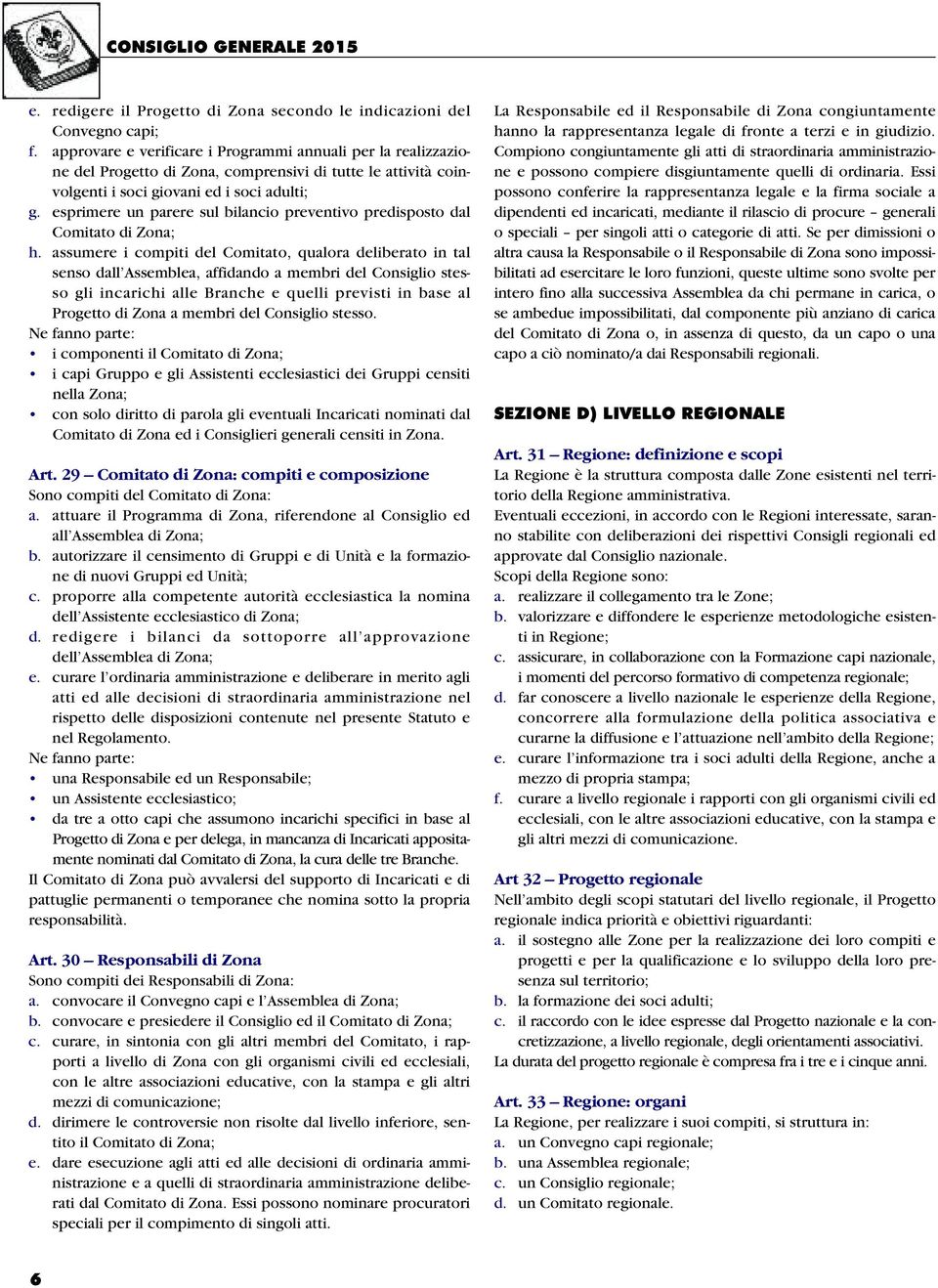 CONSIGLIO GENERALE 2015

e. redigere il Progetto di Zona secondo le indicazioni del Convegno capi;
f. approvare e verificare i Programmi annuali per la realizzazione del Progetto di Zona, comprensivi di tutte le attività coinvolgenti i soci giovani ed i soci adulti;
g. esprimere un parere sul bilancio preventivo predisposto dal Comitato di Zona;
h. assumere i compiti del Comitato, qualora deliberato in tal senso dall'Assemblea, affidando a membri del Consiglio stesso gli incarichi alle Branche e quelli previsti in base al Progetto di Zona a membri del Consiglio stesso.
Ne fanno parte:
• i componenti il Comitato di Zona;
• i capi Gruppo e gli Assistenti ecclesiastici dei Gruppi censiti nella Zona;
• con solo diritto di parola gli eventuali Incaricati nominati dal Comitato di Zona ed i Consiglieri generali censiti in Zona.

Art. 29 – Comitato di Zona: compiti e composizione
Sono compiti del Comitato di Zona:
a. attuare il Programma di Zona, riferendone al Consiglio ed all'Assemblea di Zona;
b. autorizzare il censimento di Gruppi e di Unità e la formazione di nuovi Gruppi ed Unità;
c. proporre alla competente autorità ecclesiastica la nomina dell'Assistente ecclesiastico di Zona;
d. redigere i bilanci da sottoporre all'approvazione dell'Assemblea di Zona;
e. curare l'ordinaria amministrazione e deliberare in merito agli atti ed alle decisioni di straordinaria amministrazione nel rispetto delle disposizioni contenute nel presente Statuto e nel Regolamento.
Ne fanno parte:
• una Responsabile ed un Responsabile;
• un Assistente ecclesiastico;
• da tre a otto capi che assumono incarichi specifici in base al Progetto di Zona e per delega, in mancanza di Incaricati appositamente nominati dal Comitato di Zona, la cura delle tre Branche.
Il Comitato di Zona può avvalersi del supporto di Incaricati e di pattuglie permanenti o temporanee che nomina sotto la propria responsabilità.

Art. 30 – Responsabili di Zona
Sono compiti dei Responsabili di Zona:
a. convocare il Convegno capi e l'Assemblea di Zona;
b. convocare e presiedere il Consiglio ed il Comitato di Zona;
c. curare, in sintonia con gli altri membri del Comitato, i rapporti a livello di Zona con gli organismi civili ed ecclesiali, con le altre associazioni educative, con la stampa e gli altri mezzi di comunicazione;
d. dirimere le controversie non risolte dal livello inferiore, sentito il Comitato di Zona;
e. dare esecuzione agli atti ed alle decisioni di ordinaria amministrazione e a quelli di straordinaria amministrazione deliberati dal Comitato di Zona. Essi possono nominare procuratori speciali per il compimento di singoli atti.

La Responsabile ed il Responsabile di Zona congiuntamente hanno la rappresentanza legale di fronte a terzi e in giudizio. Compiono congiuntamente gli atti di straordinaria amministrazione e possono compiere disgiuntamente quelli di ordinaria. Essi possono conferire la rappresentanza legale e la firma sociale a dipendenti ed incaricati, mediante il rilascio di procure – generali o speciali – per singoli atti o categorie di atti. Se per dimissioni o altra causa la Responsabile o il Responsabile di Zona sono impossibilitati ad esercitare le loro funzioni, queste ultime sono svolte per intero fino alla successiva Assemblea da chi permane in carica, o se ambedue impossibilitati, dal componente più anziano di carica del Comitato di Zona o, in assenza di questo, da un capo o una capo a ciò nominato/a dai Responsabili regionali.

SEZIONE D) LIVELLO REGIONALE

Art. 31 – Regione: definizione e scopi
La Regione è la struttura composta dalle Zone esistenti nel territorio della Regione amministrativa.
Eventuali eccezioni, in accordo con le Regioni interessate, saranno stabilite con deliberazioni dei rispettivi Consigli regionali ed approvate dal Consiglio nazionale.
Scopi della Regione sono:
a. realizzare il collegamento tra le Zone;
b. valorizzare e diffondere le esperienze metodologiche esistenti in Regione;
c. assicurare, in collaborazione con la Formazione capi nazionale, i momenti del percorso formativo di competenza regionale;
d. far conoscere a livello nazionale le esperienze della Regione, concorrere alla formulazione della politica associativa e curarne la diffusione e l'attuazione nell'ambito della Regione;
e. curare l'informazione tra i soci adulti della Regione, anche a mezzo di propria stampa;
f. curare a livello regionale i rapporti con gli organismi civili ed ecclesiali, con le altre associazioni educative, con la stampa e gli altri mezzi di comunicazione.

Art 32 – Progetto regionale
Nell'ambito degli scopi statutari del livello regionale, il Progetto regionale indica priorità e obiettivi riguardanti:
a. il sostegno alle Zone per la realizzazione dei loro compiti e progetti e per la qualificazione e lo sviluppo della loro presenza sul territorio;
b. la formazione dei soci adulti;
c. il raccordo con le idee espresse dal Progetto nazionale e la concretizzazione, a livello regionale, degli orientamenti associativi.
La durata del progetto regionale è compresa fra i tre e i cinque anni.

Art. 33 – Regione: organi
La Regione, per realizzare i suoi compiti, si struttura in:
a. un Convegno capi regionale;
b. una Assemblea regionale;
c. un Consiglio regionale;
d. un Comitato regionale.

6